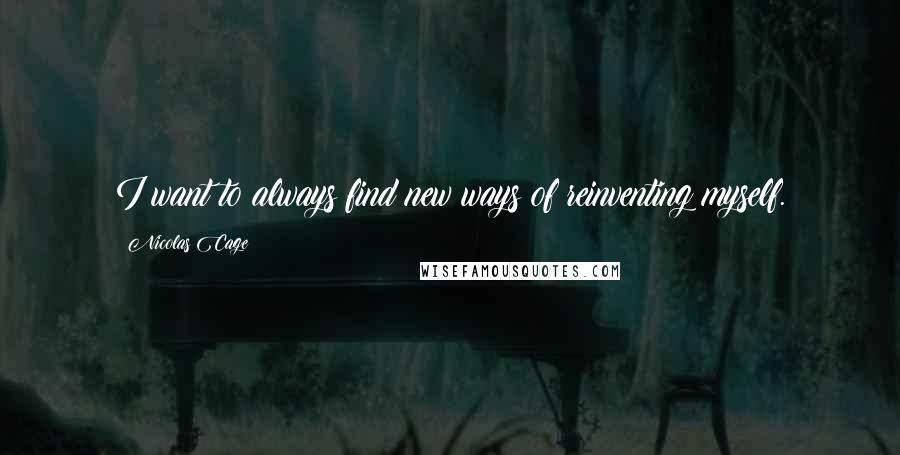 I want to always find new ways of reinventing myself.

Nicolas Cage

WISEFAMOUSQUOTES.COM